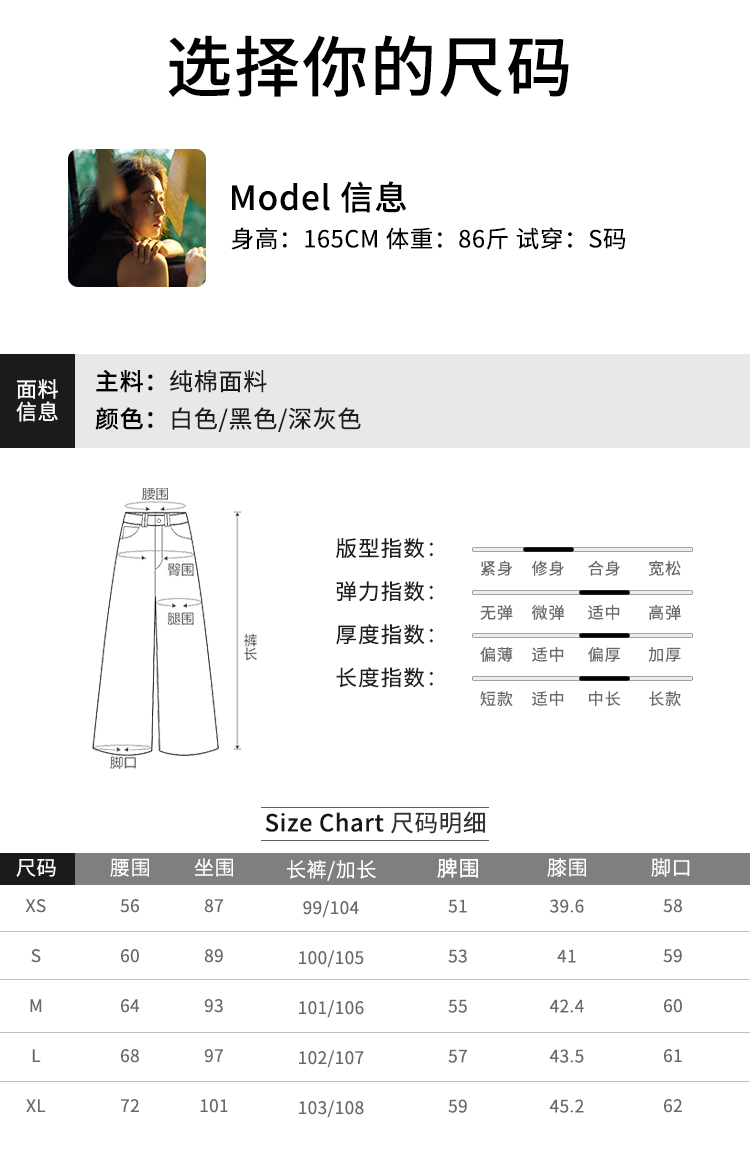 选择你的尺码

Model 信息
身高：165CM 体重：86斤 试穿：S码

面料信息

主料：纯棉面料
颜色：白色/黑色/深灰色

腰围
臀围
腿围
裤长
脚口

版型指数：
紧身 修身 合身 宽松
弹力指数：
无弹 微弹 适中 高弹
厚度指数：
偏薄 适中 偏厚 加厚
长度指数：
短款 适中 中长 长款

Size Chart 尺码明细

| 尺码 | 腰围 | 坐围 | 长裤/加长 | 脾围 | 膝围 | 脚口 |
|---|---|---|---|---|---|---|
| XS | 56 | 87 | 99/104 | 51 | 39.6 | 58 |
| S | 60 | 89 | 100/105 | 53 | 41 | 59 |
| M | 64 | 93 | 101/106 | 55 | 42.4 | 60 |
| L | 68 | 97 | 102/107 | 57 | 43.5 | 61 |
| XL | 72 | 101 | 103/108 | 59 | 45.2 | 62 |